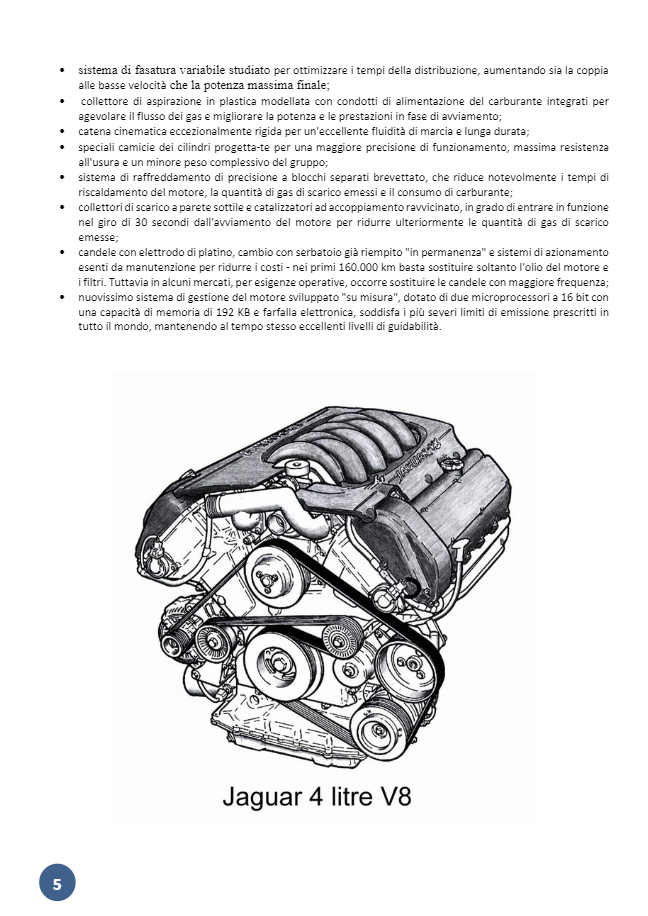 • sistema di fasatura variabile studiato per ottimizzare i tempi della distribuzione, aumentando sia la coppia alle basse velocità che la potenza massima finale;
• collettore di aspirazione in plastica modellata con condotti di alimentazione del carburante integrati per agevolare il flusso dei gas e migliorare la potenza e le prestazioni in fase di avviamento;
• catena cinematica eccezionalmente rigida per un'eccellente fluidità di marcia e lunga durata;
• speciali camicie dei cilindri progetta-te per una maggiore precisione di funzionamento, massima resistenza all'usura e un minore peso complessivo del gruppo;
• sistema di raffreddamento di precisione a blocchi separati brevettato, che riduce notevolmente i tempi di riscaldamento del motore, la quantità di gas di scarico emessi e il consumo di carburante;
• collettori di scarico a parete sottile e catalizzatori ad accoppiamento ravvicinato, in grado di entrare in funzione nel giro di 30 secondi dall'avviamento del motore per ridurre ulteriormente le quantità di gas di scarico emesse;
• candele con elettrodo di platino, cambio con serbatoio già riempito "in permanenza" e sistemi di azionamento esenti da manutenzione per ridurre i costi - nei primi 160.000 km basta sostituire soltanto l'olio del motore e i filtri. Tuttavia in alcuni mercati, per esigenze operative, occorre sostituire le candele con maggiore frequenza;
• nuovissimo sistema di gestione del motore sviluppato "su misura", dotato di due microprocessori a 16 bit con una capacità di memoria di 192 KB e farfalla elettronica, soddisfa i più severi limiti di emissione prescritti in tutto il mondo, mantenendo al tempo stesso eccellenti livelli di guidabilità.

JAGUAR

Jaguar 4 litre V8

5